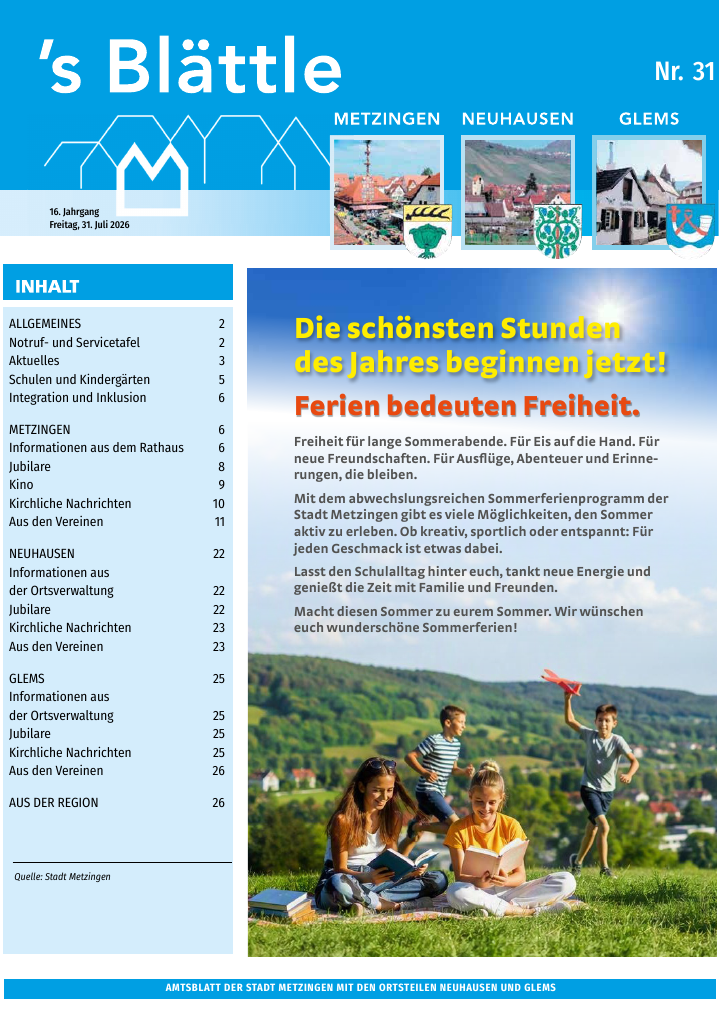 's Blättle

Nr. 31

METZINGEN NEUHAUSEN GLEMS

16. Jahrgang
Freitag, 31. Juli 2026

INHALT

ALLGEMEINES 2
Notruf- und Servicetafel 2
Aktuelles 3
Schulen und Kindergärten 5
Integration und Inklusion 6

METZINGEN 6
Informationen aus dem Rathaus 6
Jubilare 8
Kino 9
Kirchliche Nachrichten 10
Aus den Vereinen 11

NEUHAUSEN 22
Informationen aus
der Ortsverwaltung 22
Jubilare 22
Kirchliche Nachrichten 23
Aus den Vereinen 23

GLEMS 25
Informationen aus
der Ortsverwaltung 25
Jubilare 25
Kirchliche Nachrichten 25
Aus den Vereinen 26

AUS DER REGION 26

Quelle: Stadt Metzingen

Die schönsten Stunden des Jahres beginnen jetzt!

Ferien bedeuten Freiheit.

Freiheit für lange Sommerabende. Für Eis auf die Hand. Für neue Freundschaften. Für Ausflüge, Abenteuer und Erinnerungen, die bleiben.

Mit dem abwechslungsreichen Sommerferienprogramm der Stadt Metzingen gibt es viele Möglichkeiten, den Sommer aktiv zu erleben. Ob kreativ, sportlich oder entspannt: Für jeden Geschmack ist etwas dabei.

Lasst den Schulalltag hinter euch, tankt neue Energie und genießt die Zeit mit Familie und Freunden.

Macht diesen Sommer zu eurem Sommer. Wir wünschen euch wunderschöne Sommerferien!

AMTSBLATT DER STADT METZINGEN MIT DEN ORTSTEILEN NEUHAUSEN UND GLEMS